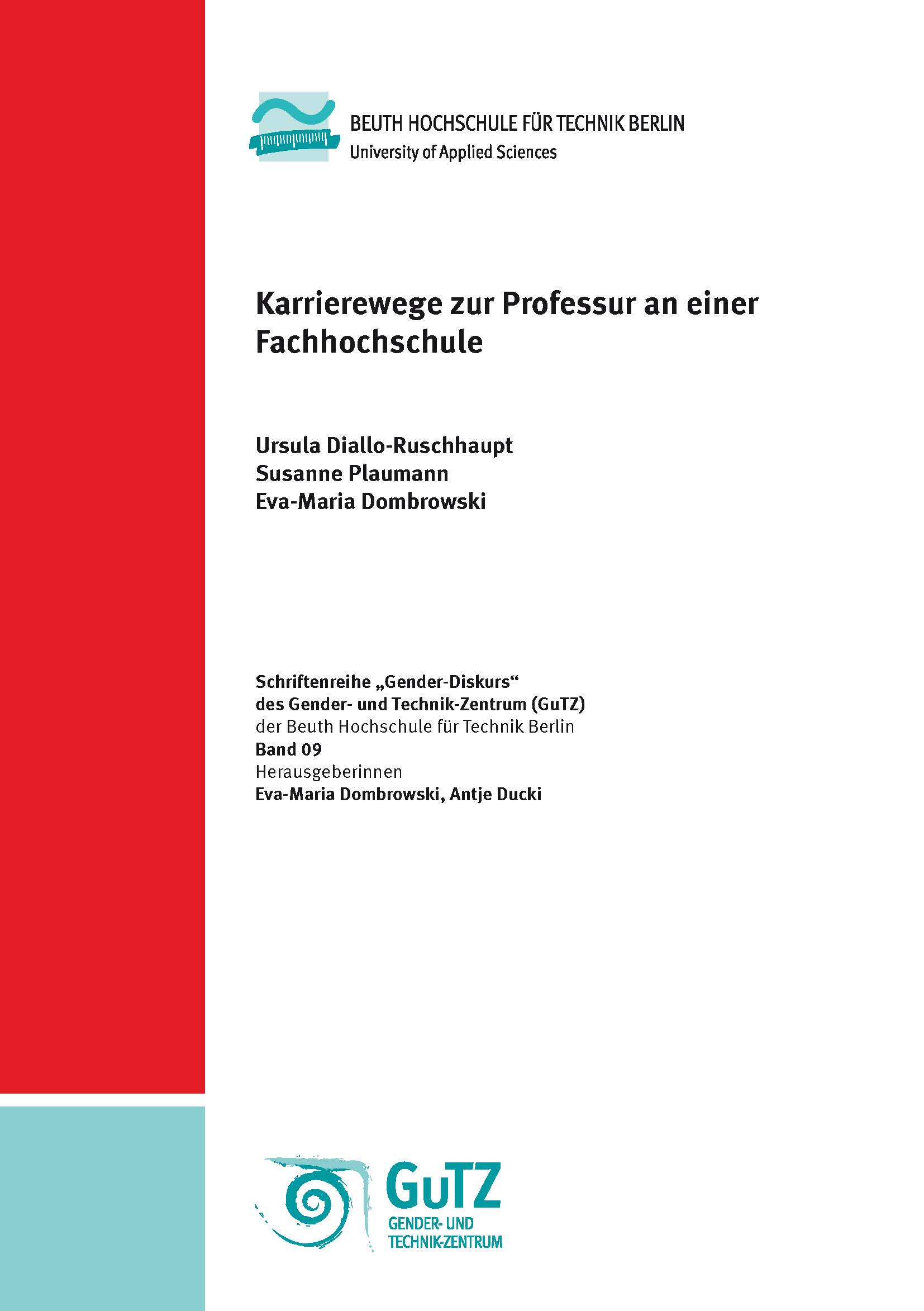 BEUTH HOCHSCHULE FÜR TECHNIK BERLIN
University of Applied Sciences

Karrierewege zur Professur an einer Fachhochschule

Ursula Diallo-Ruschhaupt
Susanne Plaumann
Eva-Maria Dombrowski

Schriftenreihe „Gender-Diskurs“
des Gender- und Technik-Zentrum (GuTZ)
der Beuth Hochschule für Technik Berlin
Band 09
Herausgeberinnen
Eva-Maria Dombrowski, Antje Ducki

GuTZ
GENDER- UND
TECHNIK-ZENTRUM